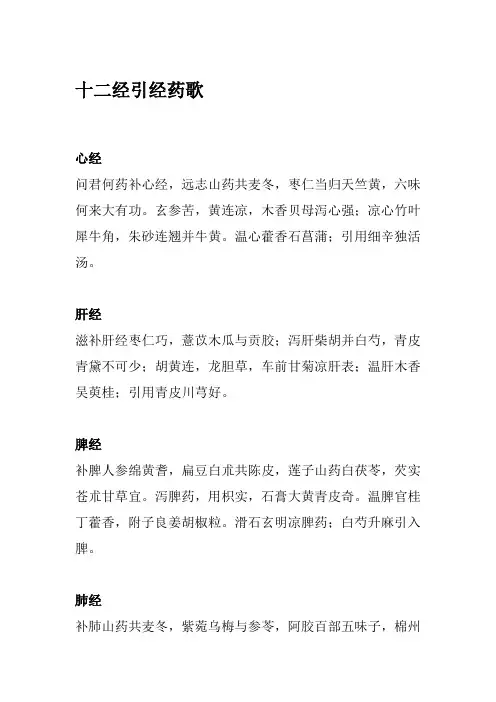 十二经引经药歌

心经
问君何药补心经，远志山药共麦冬，枣仁当归天竺黄，六味何来大有功。玄参苦，黄连凉，木香贝母泻心强；凉心竹叶犀牛角，朱砂连翘并牛黄。温心藿香石菖蒲；引用细辛独活汤。

肝经
滋补肝经枣仁巧，薏苡木瓜与贡胶；泻肝柴胡并白芍，青皮青黛不可少；胡黄连，龙胆草，车前甘菊凉肝表；温肝木香吴萸桂；引用青皮川芎好。

脾经
补脾人参绵黄耆，扁豆白朮共陈皮，莲子山药白茯苓，芡实苍朮甘草宜。泻脾药，用枳实，石膏大黄青皮奇。温脾官桂丁藿香，附子良姜胡椒粒。滑石玄明凉脾药；白芍升麻引入脾。

肺经
补肺山药共麦冬，紫菀乌梅与参苓，阿胶百部五味子，棉州